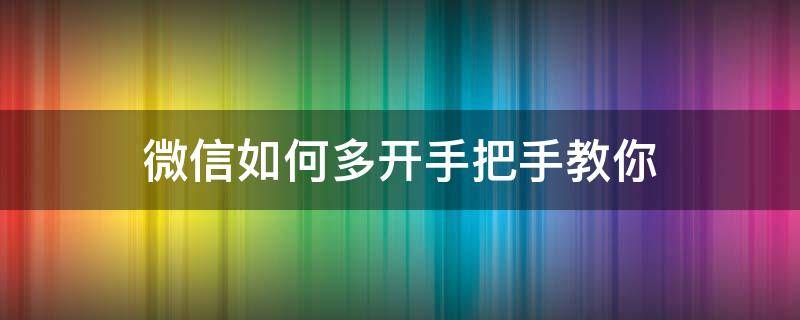 微信如何多开手把手教你